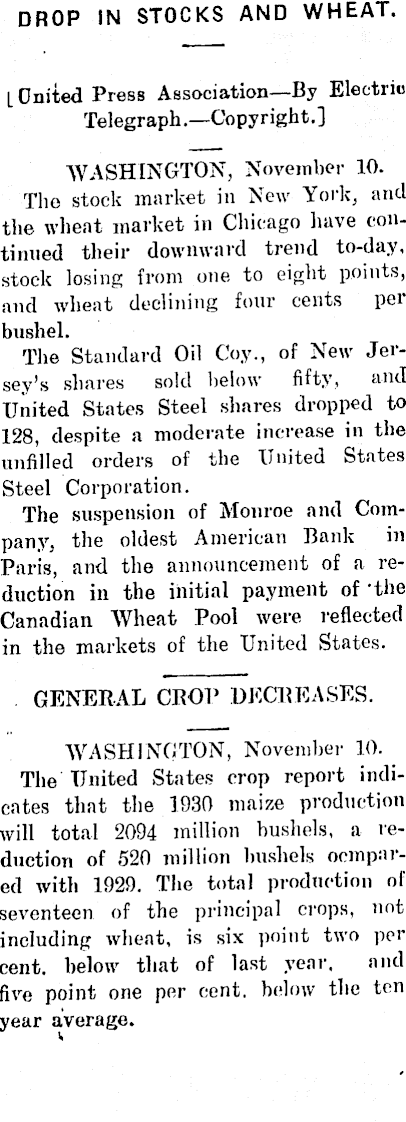 DROP IN STOCKS AND WHEAT.

[United Press Association—By Electric Telegraph.—Copyright.]

WASHINGTON, November 10.

The stock market in New York, and the wheat market in Chicago have continued their downward trend to-day, stock losing from one to eight points, and wheat declining four cents per bushel.

The Standard Oil Coy., of New Jersey's shares sold below fifty, and United States Steel shares dropped to 128, despite a moderate increase in the unfilled orders of the United States Steel Corporation.

The suspension of Monroe and Company, the oldest American Bank in Paris, and the announcement of a reduction in the initial payment of the Canadian Wheat Pool were reflected in the markets of the United States.

GENERAL CROP DECREASES.

WASHINGTON, November 10.

The United States crop report indicates that the 1930 maize production will total 2094 million bushels, a reduction of 520 million bushels ocmpared with 1929. The total production of seventeen of the principal crops, not including wheat, is six point two per cent. below that of last year, and five point one per cent. below the ten year average.